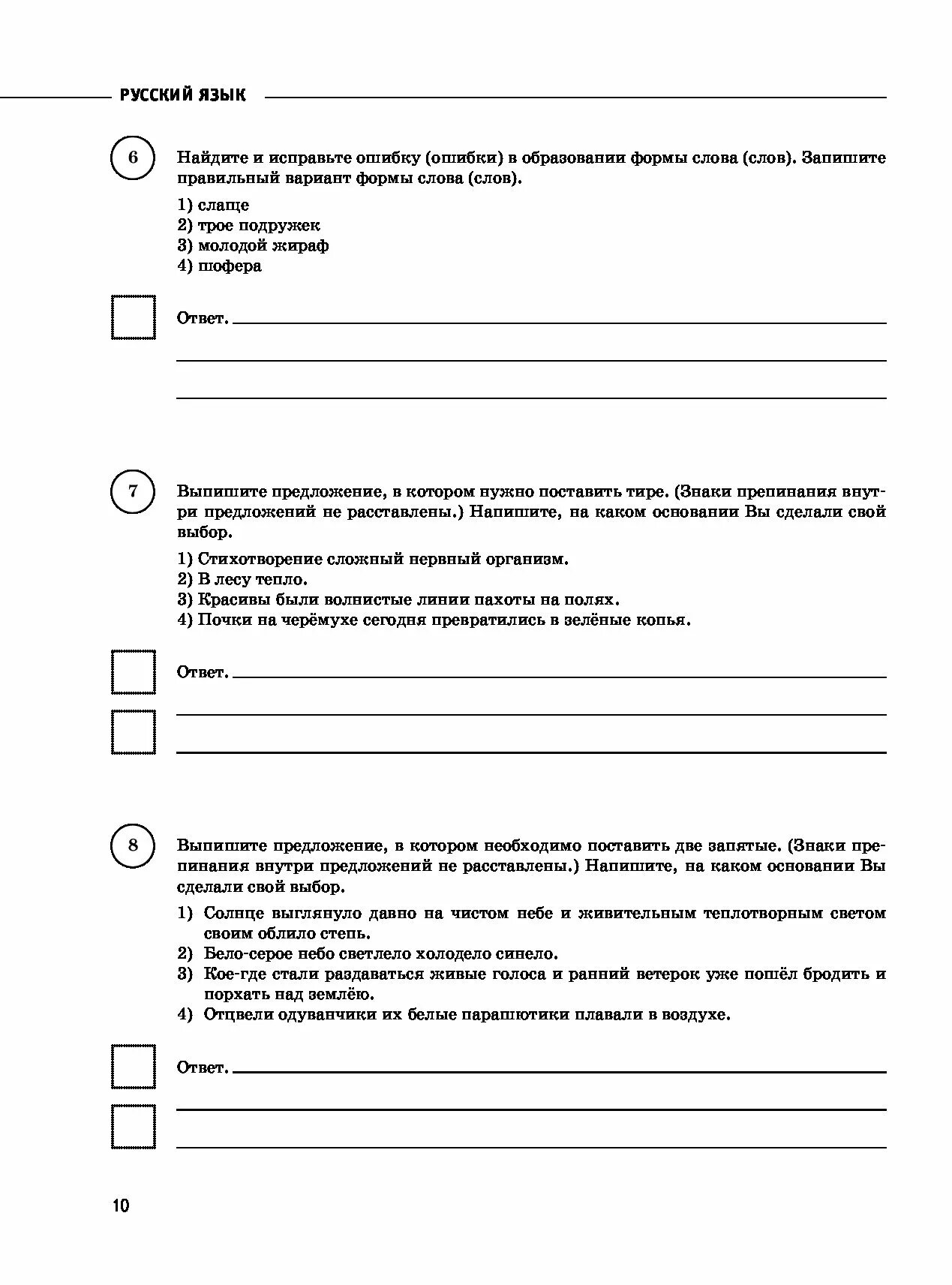 РУССКИЙ ЯЗЫК

6

Найдите и исправьте ошибку (ошибки) в образовании формы слова (слов). Запишите правильный вариант формы слова (слов).

1) слаще
2) трое подружек
3) молодой жираф
4) шофера

Ответ.

7

Выпишите предложение, в котором нужно поставить тире. (Знаки препинания внутри предложений не расставлены.) Напишите, на каком основании Вы сделали свой выбор.

1) Стихотворение сложный нервный организм.
2) В лесу тепло.
3) Красивы были волнистые линии пахоты на полях.
4) Почки на черёмухе сегодня превратились в зелёные копья.

Ответ.

8

Выпишите предложение, в котором необходимо поставить две запятые. (Знаки препинания внутри предложений не расставлены.) Напишите, на каком основании Вы сделали свой выбор.

1) Солнце выглянуло давно на чистом небе и живительным теплотворным светом своим облило степь.
2) Бело-серое небо светлело холодело синело.
3) Кое-где стали раздаваться живые голоса и ранний ветерок уже пошёл бродить и порхать над землёю.
4) Отцвели одуванчики их белые парашютики плавали в воздухе.

Ответ.

10